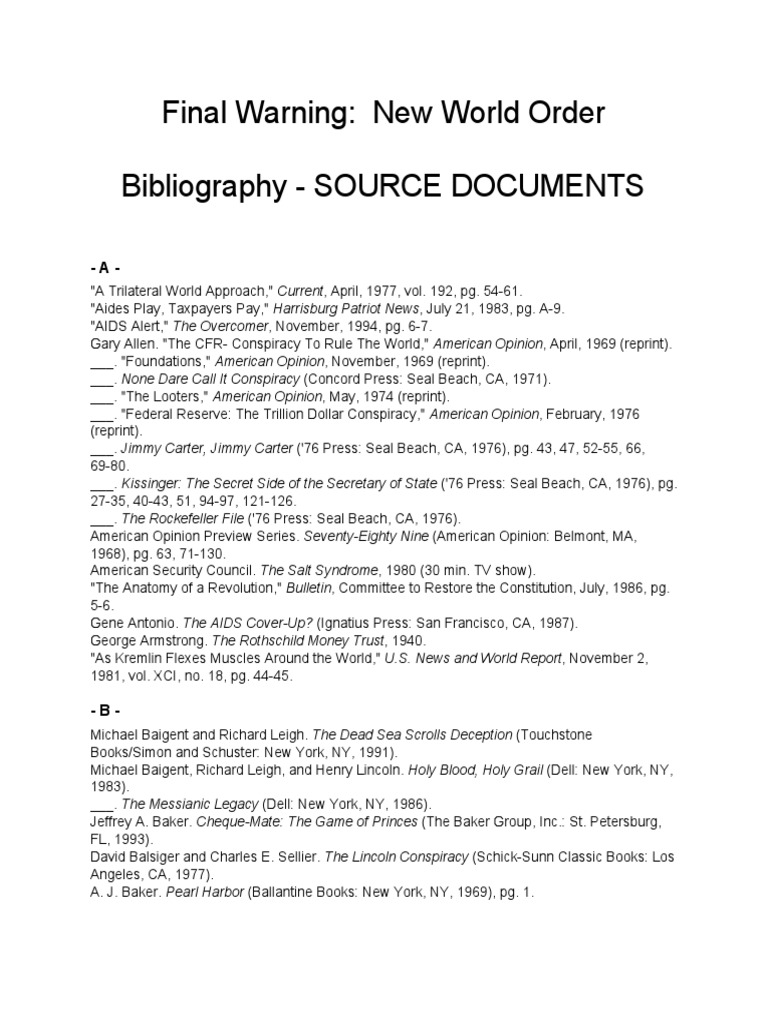 Final Warning: New World Order

Bibliography - SOURCE DOCUMENTS

- A -

"A Trilateral World Approach," Current, April, 1977, vol. 192, pg. 54-61.
"Aides Play, Taxpayers Pay," Harrisburg Patriot News, July 21, 1983, pg. A-9.
"AIDS Alert," The Overcomer, November, 1994, pg. 6-7.
Gary Allen. "The CFR- Conspiracy To Rule The World," American Opinion, April, 1969 (reprint).
___. "Foundations," American Opinion, November, 1969 (reprint).
___. None Dare Call It Conspiracy (Concord Press: Seal Beach, CA, 1971).
___. "The Looters," American Opinion, May, 1974 (reprint).
___. "Federal Reserve: The Trillion Dollar Conspiracy," American Opinion, February, 1976 (reprint).
___. Jimmy Carter, Jimmy Carter ('76 Press: Seal Beach, CA, 1976), pg. 43, 47, 52-55, 66, 69-80.
___. Kissinger: The Secret Side of the Secretary of State ('76 Press: Seal Beach, CA, 1976), pg. 27-35, 40-43, 51, 94-97, 121-126.
___. The Rockefeller File ('76 Press: Seal Beach, CA, 1976).
American Opinion Preview Series. Seventy-Eighty Nine (American Opinion: Belmont, MA, 1968), pg. 63, 71-130.
American Security Council. The Salt Syndrome, 1980 (30 min. TV show).
"The Anatomy of a Revolution," Bulletin, Committee to Restore the Constitution, July, 1986, pg. 5-6.
Gene Antonio. The AIDS Cover-Up? (Ignatius Press: San Francisco, CA, 1987).
George Armstrong. The Rothschild Money Trust, 1940.
"As Kremlin Flexes Muscles Around the World," U.S. News and World Report, November 2, 1981, vol. XCI, no. 18, pg. 44-45.

- B -

Michael Baigent and Richard Leigh. The Dead Sea Scrolls Deception (Touchstone Books/Simon and Schuster: New York, NY, 1991).
Michael Baigent, Richard Leigh, and Henry Lincoln. Holy Blood, Holy Grail (Dell: New York, NY, 1983).
___. The Messianic Legacy (Dell: New York, NY, 1986).
Jeffrey A. Baker. Cheque-Mate: The Game of Princes (The Baker Group, Inc.: St. Petersburg, FL, 1993).
David Balsiger and Charles E. Sellier. The Lincoln Conspiracy (Schick-Sunn Classic Books: Los Angeles, CA, 1977).
A. J. Baker. Pearl Harbor (Ballantine Books: New York, NY, 1969), pg. 1.